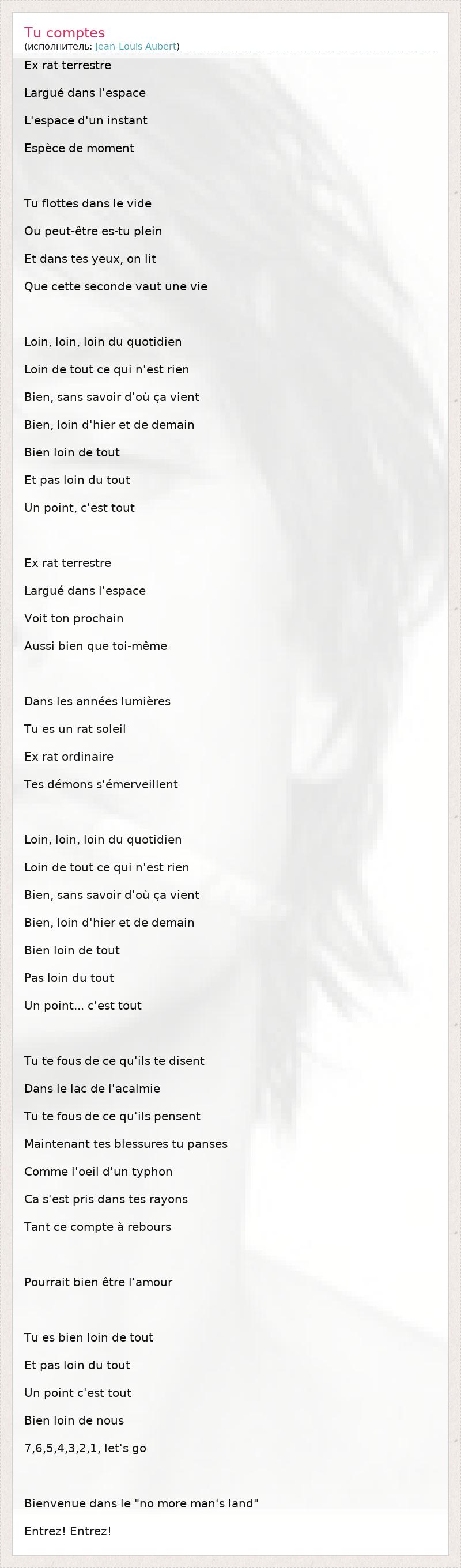 Tu comptes
(исполнитель: Jean-Louis Aubert)

Ex rat terrestre
Largué dans l'espace
L'espace d'un instant
Espèce de moment

Tu flottes dans le vide
Ou peut-être es-tu plein
Et dans tes yeux, on lit
Que cette seconde vaut une vie

Loin, loin, loin du quotidien
Loin de tout ce qui n'est rien
Bien, sans savoir d'où ça vient
Bien, loin d'hier et de demain
Bien loin de tout
Et pas loin du tout
Un point, c'est tout

Ex rat terrestre
Largué dans l'espace
Voit ton prochain
Aussi bien que toi-même

Dans les années lumières
Tu es un rat soleil
Ex rat ordinaire
Tes démons s'émerveillent

Loin, loin, loin du quotidien
Loin de tout ce qui n'est rien
Bien, sans savoir d'où ça vient
Bien, loin d'hier et de demain
Bien loin de tout
Pas loin du tout
Un point... c'est tout

Tu te fous de ce qu'ils te disent
Dans le lac de l'acalmie
Tu te fous de ce qu'ils pensent
Maintenant tes blessures tu panses
Comme l'oeil d'un typhon
Ca s'est pris dans tes rayons
Tant ce compte à rebours

Pourrait bien être l'amour

Tu es bien loin de tout
Et pas loin du tout
Un point c'est tout
Bien loin de nous
7,6,5,4,3,2,1, let's go

Bienvenue dans le "no more man's land"
Entrez! Entrez!